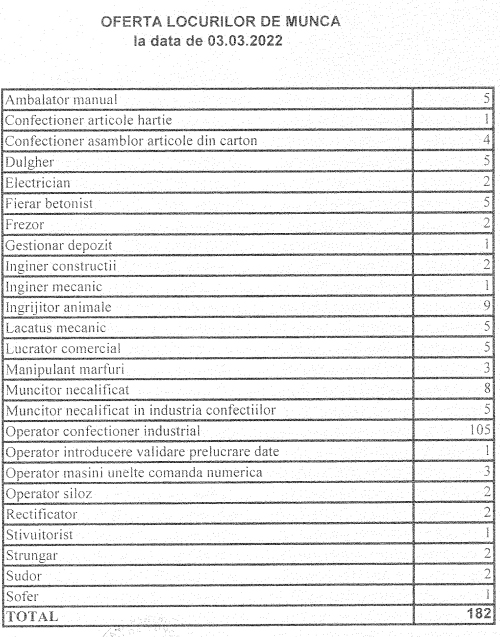 OFERTA LOCURILOR DE MUNCA
la data de 03.03.2022

| | |
|---|---|
| Ambalator manual | 5 |
| Confectioner articole hartie | 1 |
| Confectioner asamblor articole din carton | 4 |
| Dulgher | 5 |
| Electrician | 2 |
| Fierar betonist | 5 |
| Frezor | 2 |
| Gestionar depozit | 1 |
| Inginer constructii | 2 |
| Inginer mecanic | 1 |
| Ingrijitor animale | 9 |
| Lacatus mecanic | 5 |
| Lucrator comercial | 5 |
| Manipulant marfuri | 3 |
| Muncitor necalificat | 8 |
| Muncitor necalificat in industria confectiilor | 5 |
| Operator confectioner industrial | 105 |
| Operator introducere validare prelucrare date | 1 |
| Operator masini unelte comanda numerica | 3 |
| Operator siloz | 2 |
| Rectificator | 2 |
| Stivuitorist | 1 |
| Strungar | 2 |
| Sudor | 2 |
| Sofer | 1 |
| TOTAL | 182 |